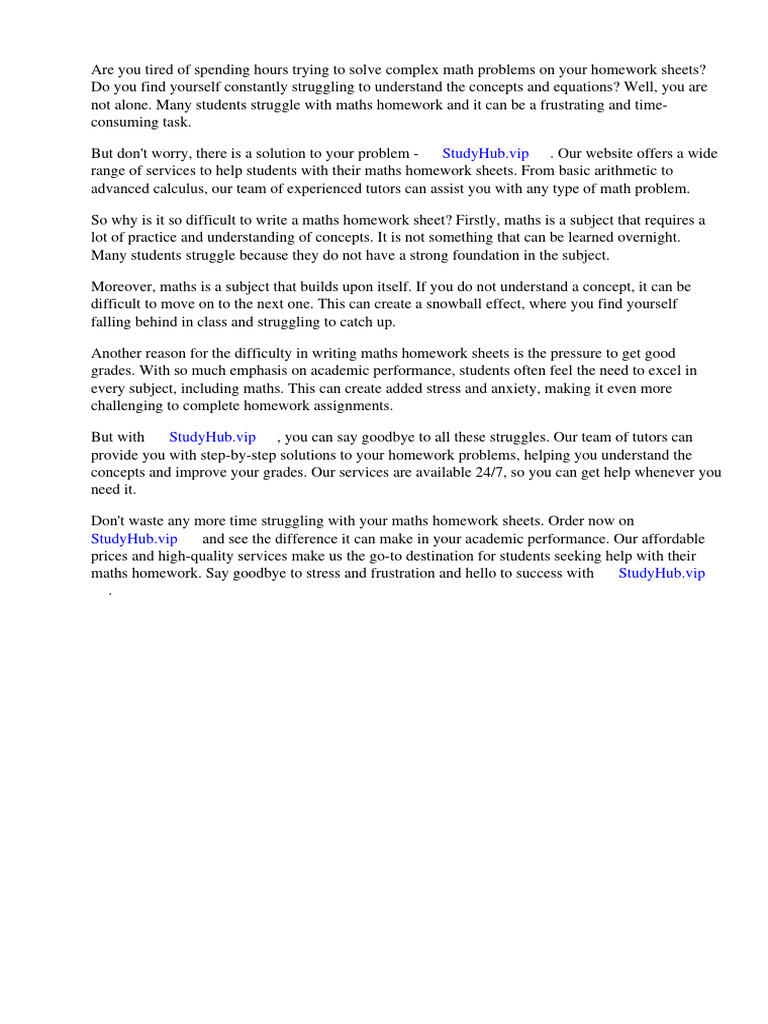 Are you tired of spending hours trying to solve complex math problems on your homework sheets? Do you find yourself constantly struggling to understand the concepts and equations? Well, you are not alone. Many students struggle with maths homework and it can be a frustrating and time-consuming task.

But don't worry, there is a solution to your problem - StudyHub.vip . Our website offers a wide range of services to help students with their maths homework sheets. From basic arithmetic to advanced calculus, our team of experienced tutors can assist you with any type of math problem.

So why is it so difficult to write a maths homework sheet? Firstly, maths is a subject that requires a lot of practice and understanding of concepts. It is not something that can be learned overnight. Many students struggle because they do not have a strong foundation in the subject.

Moreover, maths is a subject that builds upon itself. If you do not understand a concept, it can be difficult to move on to the next one. This can create a snowball effect, where you find yourself falling behind in class and struggling to catch up.

Another reason for the difficulty in writing maths homework sheets is the pressure to get good grades. With so much emphasis on academic performance, students often feel the need to excel in every subject, including maths. This can create added stress and anxiety, making it even more challenging to complete homework assignments.

But with StudyHub.vip , you can say goodbye to all these struggles. Our team of tutors can provide you with step-by-step solutions to your homework problems, helping you understand the concepts and improve your grades. Our services are available 24/7, so you can get help whenever you need it.

Don't waste any more time struggling with your maths homework sheets. Order now on StudyHub.vip and see the difference it can make in your academic performance. Our affordable prices and high-quality services make us the go-to destination for students seeking help with their maths homework. Say goodbye to stress and frustration and hello to success with StudyHub.vip .